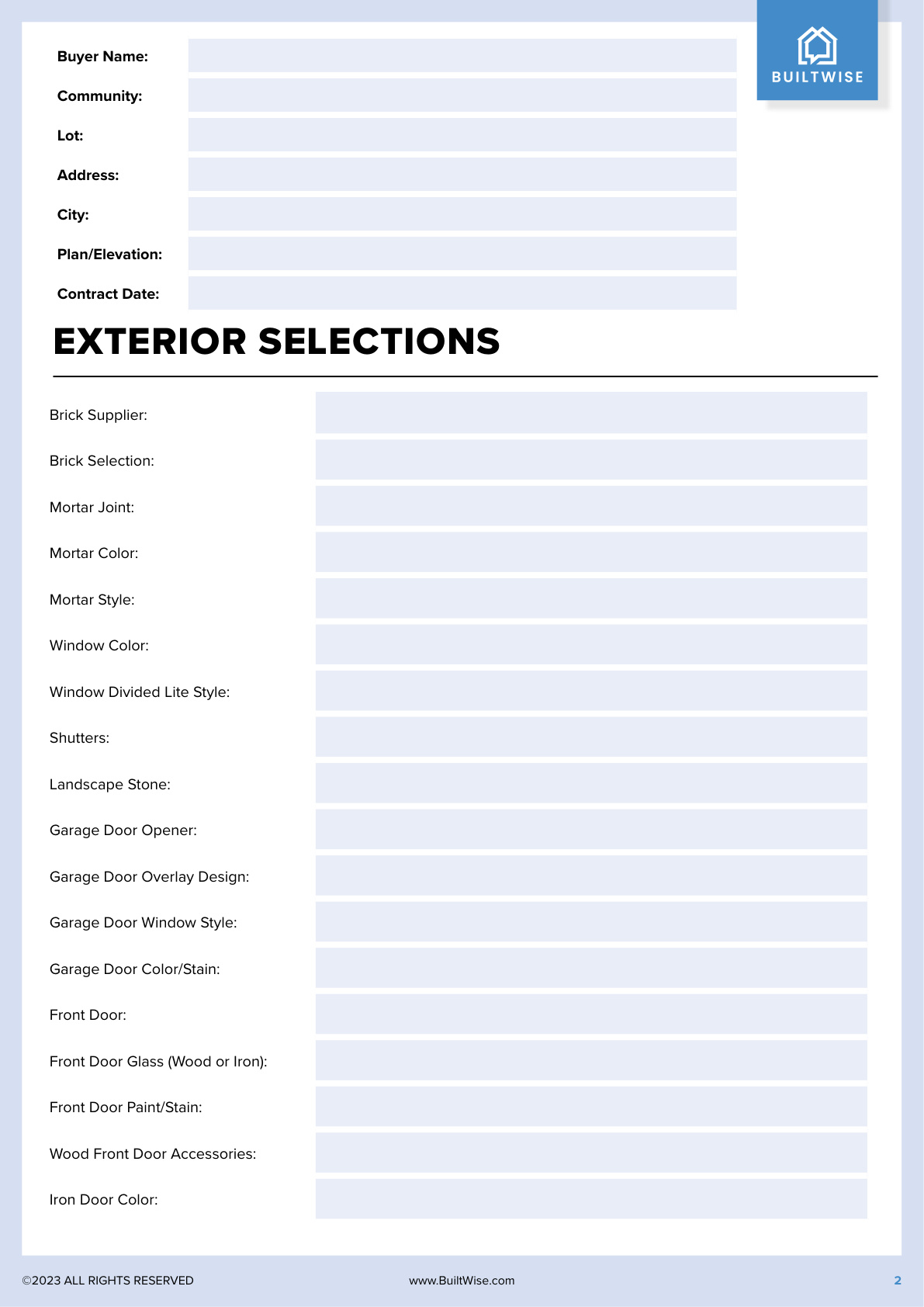 BUILTWISE

Buyer Name:
Community:
Lot:
Address:
City:
Plan/Elevation:
Contract Date:

EXTERIOR SELECTIONS

Brick Supplier:
Brick Selection:
Mortar Joint:
Mortar Color:
Mortar Style:
Window Color:
Window Divided Lite Style:
Shutters:
Landscape Stone:
Garage Door Opener:
Garage Door Overlay Design:
Garage Door Window Style:
Garage Door Color/Stain:
Front Door:
Front Door Glass (Wood or Iron):
Front Door Paint/Stain:
Wood Front Door Accessories:
Iron Door Color:

©2023 ALL RIGHTS RESERVED
www.BuiltWise.com
2